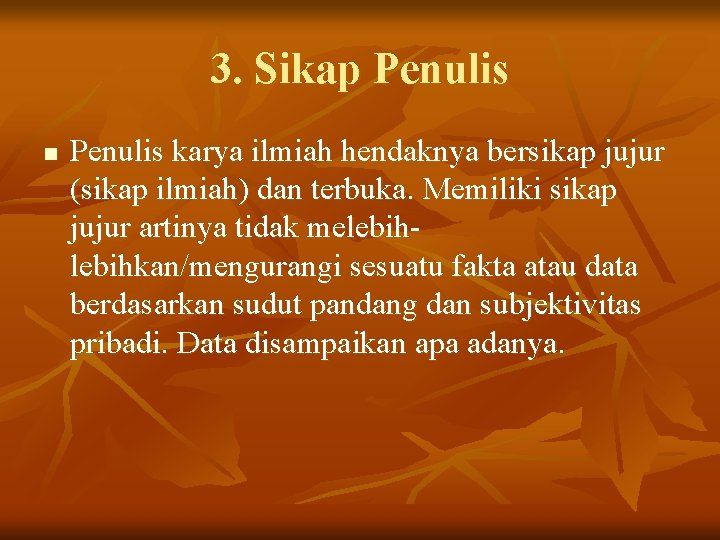 3. Sikap Penulis

• Penulis karya ilmiah hendaknya bersikap jujur (sikap ilmiah) dan terbuka. Memiliki sikap jujur artinya tidak melebih-lebihkan/mengurangi sesuatu fakta atau data berdasarkan sudut pandang dan subjektivitas pribadi. Data disampaikan apa adanya.